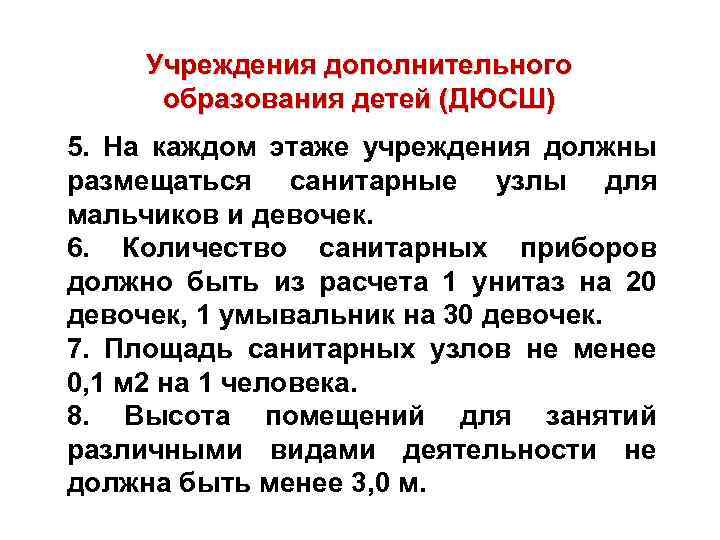 Учреждения дополнительного образования детей (ДЮСШ)

5. На каждом этаже учреждения должны размещаться санитарные узлы для мальчиков и девочек.
6. Количество санитарных приборов должно быть из расчета 1 унитаз на 20 девочек, 1 умывальник на 30 девочек.
7. Площадь санитарных узлов не менее 0,1 м2 на 1 человека.
8. Высота помещений для занятий различными видами деятельности не должна быть менее 3,0 м.